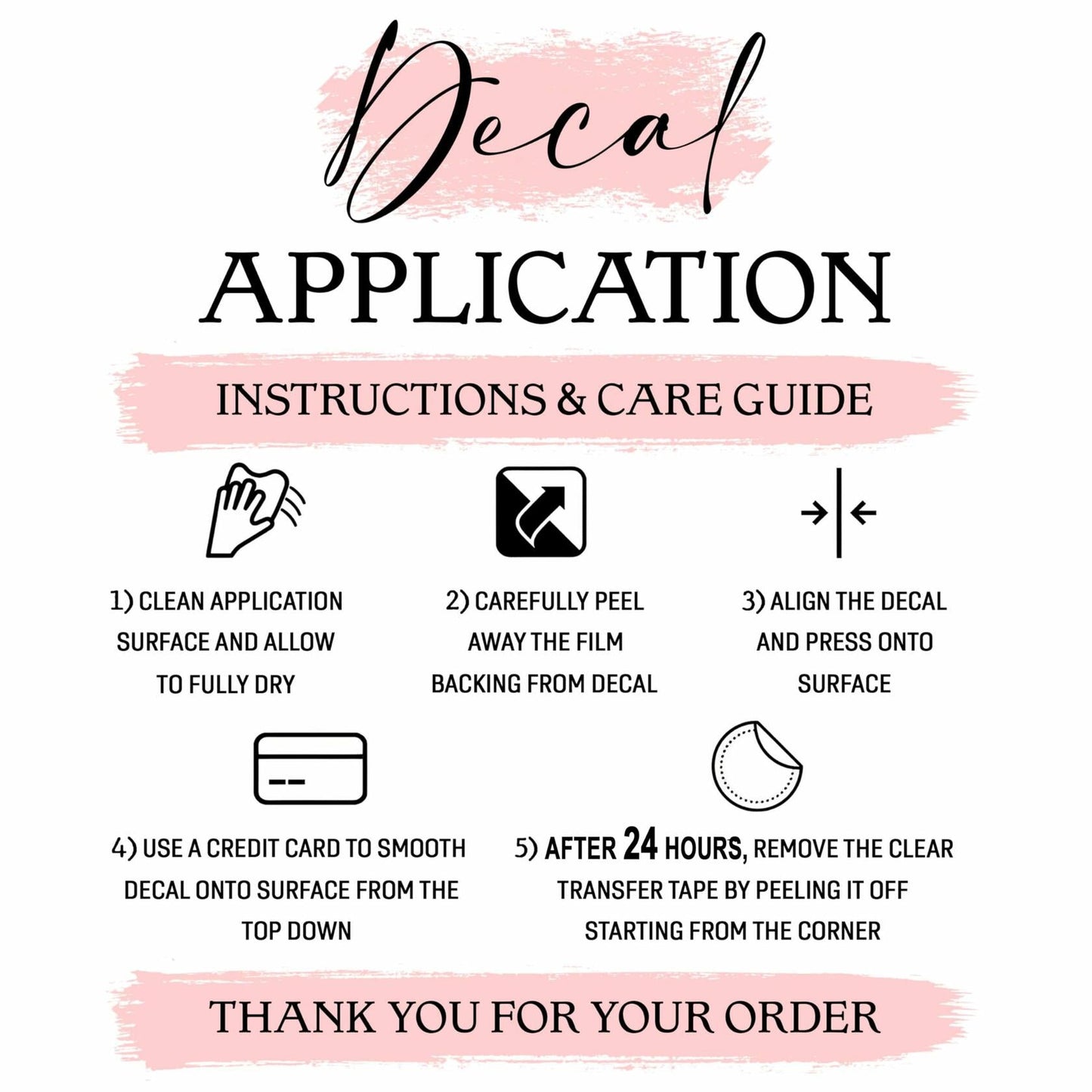 Decal

APPLICATION

INSTRUCTIONS & CARE GUIDE

1) CLEAN APPLICATION SURFACE AND ALLOW TO FULLY DRY

2) CAREFULLY PEEL AWAY THE FILM BACKING FROM DECAL

3) ALIGN THE DECAL AND PRESS ONTO SURFACE

4) USE A CREDIT CARD TO SMOOTH DECAL ONTO SURFACE FROM THE TOP DOWN

5) AFTER 24 HOURS, REMOVE THE CLEAR TRANSFER TAPE BY PEELING IT OFF STARTING FROM THE CORNER

THANK YOU FOR YOUR ORDER